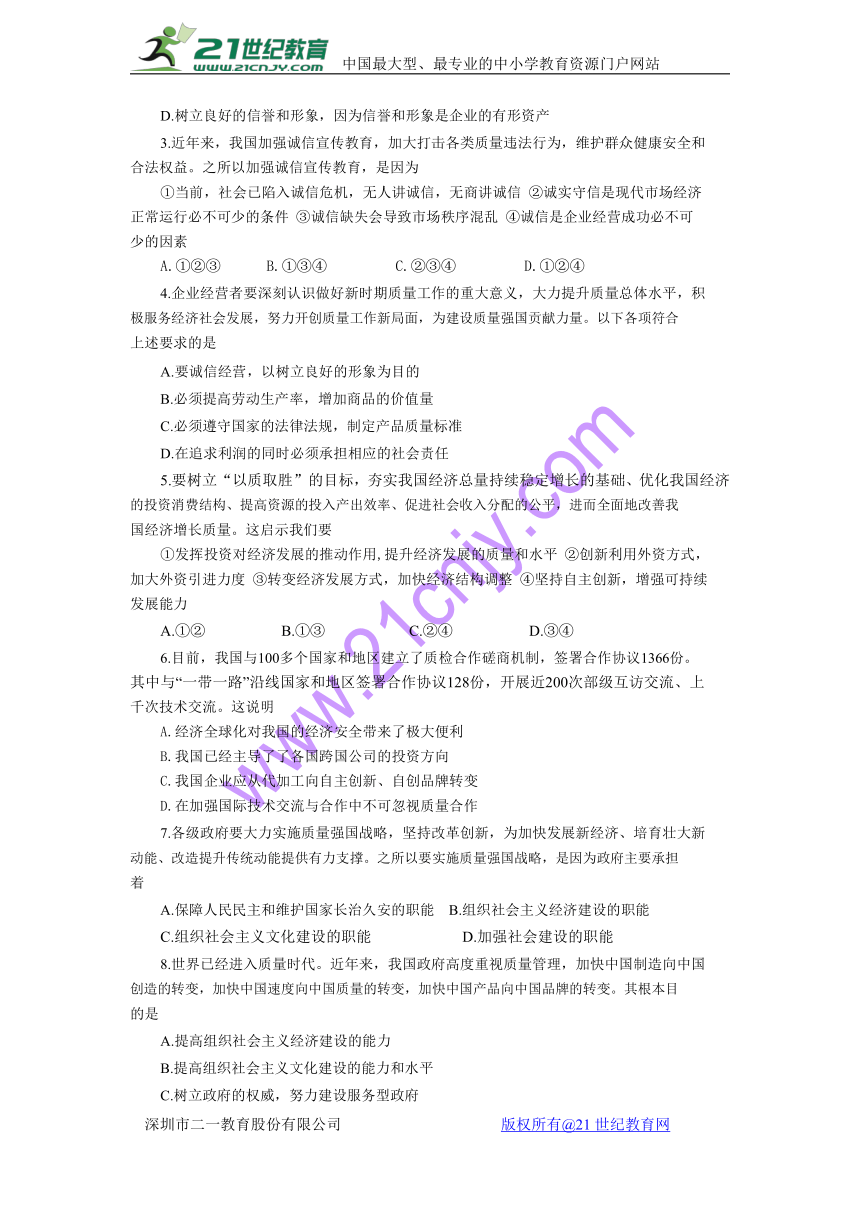 21世纪教育
www.21cnjy.com
中国最大型、最专业的中小学教育资源门户网站

D.树立良好的信誉和形象，因为信誉和形象是企业的有形资产

3.近年来，我国加强诚信宣传教育，加大打击各类质量违法行为，维护群众健康安全和合法权益。之所以加强诚信宣传教育，是因为

①当前，社会已陷入诚信危机，无人讲诚信，无商讲诚信 ②诚实守信是现代市场经济正常运行必不可少的条件 ③诚信缺失会导致市场秩序混乱 ④诚信是企业经营成功必不可少的因素

A.①②③　　B.①③④　　C.②③④　　D.①②④

4.企业经营者要深刻认识做好新时期质量工作的重大意义，大力提升质量总体水平，积极服务经济社会发展，努力开创质量工作新局面，为建设质量强国贡献力量。以下各项符合上述要求的是

A.要诚信经营，以树立良好的形象为目的

B.必须提高劳动生产率，增加商品的价值量

C.必须遵守国家的法律法规，制定产品质量标准

D.在追求利润的同时必须承担相应的社会责任

5.要树立“以质取胜”的目标，夯实我国经济总量持续稳定增长的基础、优化我国经济的投资消费结构、提高资源的投入产出效率、促进社会收入分配的公平，进而全面地改善我国经济增长质量。这启示我们要

①发挥投资对经济发展的推动作用，提升经济发展的质量和水平 ②创新利用外资方式，加大外资引进力度 ③转变经济发展方式，加快经济结构调整 ④坚持自主创新，增强可持续发展能力

A.①②　　B.①③　　C.②④　　D.③④

6.目前，我国与100多个国家和地区建立了质检合作磋商机制，签署合作协议1366份。其中与“一带一路”沿线国家和地区签署合作协议128份，开展近200次部级互访交流、上千次技术交流。这说明

A.经济全球化对我国的经济安全带来了极大便利

B.我国已经主导了各国跨国公司的投资方向

C.我国企业应从代加工向自主创新、自创品牌转变

D.在加强国际技术交流与合作中不可忽视质量合作

7.各级政府要大力实施质量强国战略，坚持改革创新，为加快发展新经济、培育壮大新动能、改造提升传统动能提供有力支撑。之所以要实施质量强国战略，是因为政府主要承担着

A.保障人民民主和维护国家长治久安的职能　B.组织社会主义经济建设的职能

C.组织社会主义文化建设的职能　　D.加强社会建设的职能

8.世界已经进入质量时代。近年来，我国政府高度重视质量管理，加快中国制造向中国创造的转变，加快中国速度向中国质量的转变，加快中国产品向中国品牌的转变。其根本目的是

A.提高组织社会主义经济建设的能力

B.提高组织社会主义文化建设的能力和水平

C.树立政府的权威，努力建设服务型政府

深圳市二一教育股份有限公司　　版权所有@21世纪教育网

www.21cnjy.com